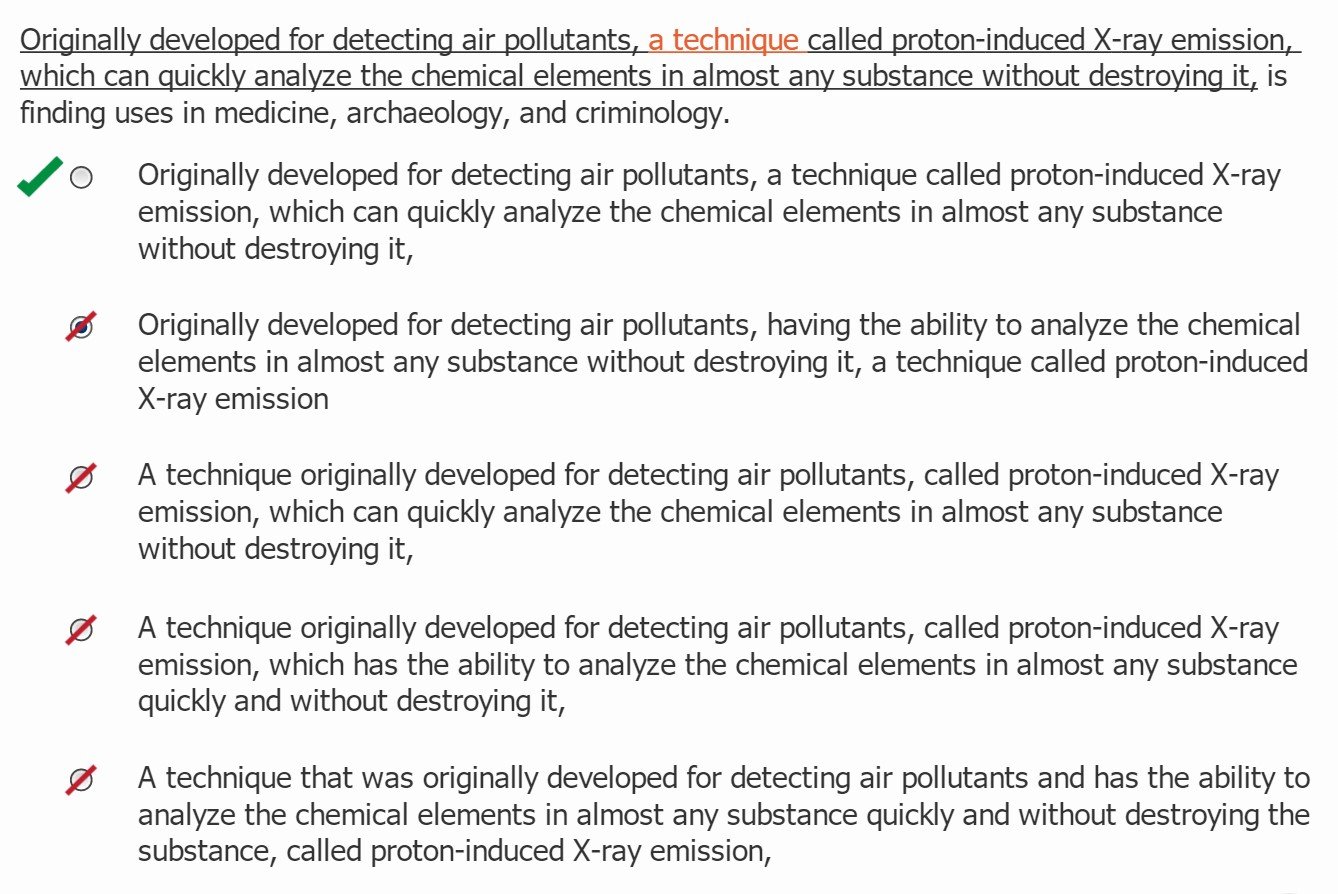 Originally developed for detecting air pollutants, a technique called proton-induced X-ray emission, which can quickly analyze the chemical elements in almost any substance without destroying it, is finding uses in medicine, archaeology, and criminology.

Originally developed for detecting air pollutants, a technique called proton-induced X-ray emission, which can quickly analyze the chemical elements in almost any substance without destroying it,

Originally developed for detecting air pollutants, having the ability to analyze the chemical elements in almost any substance without destroying it, a technique called proton-induced X-ray emission

A technique originally developed for detecting air pollutants, called proton-induced X-ray emission, which can quickly analyze the chemical elements in almost any substance without destroying it,

A technique originally developed for detecting air pollutants, called proton-induced X-ray emission, which has the ability to analyze the chemical elements in almost any substance quickly and without destroying it,

A technique that was originally developed for detecting air pollutants and has the ability to analyze the chemical elements in almost any substance quickly and without destroying the substance, called proton-induced X-ray emission,